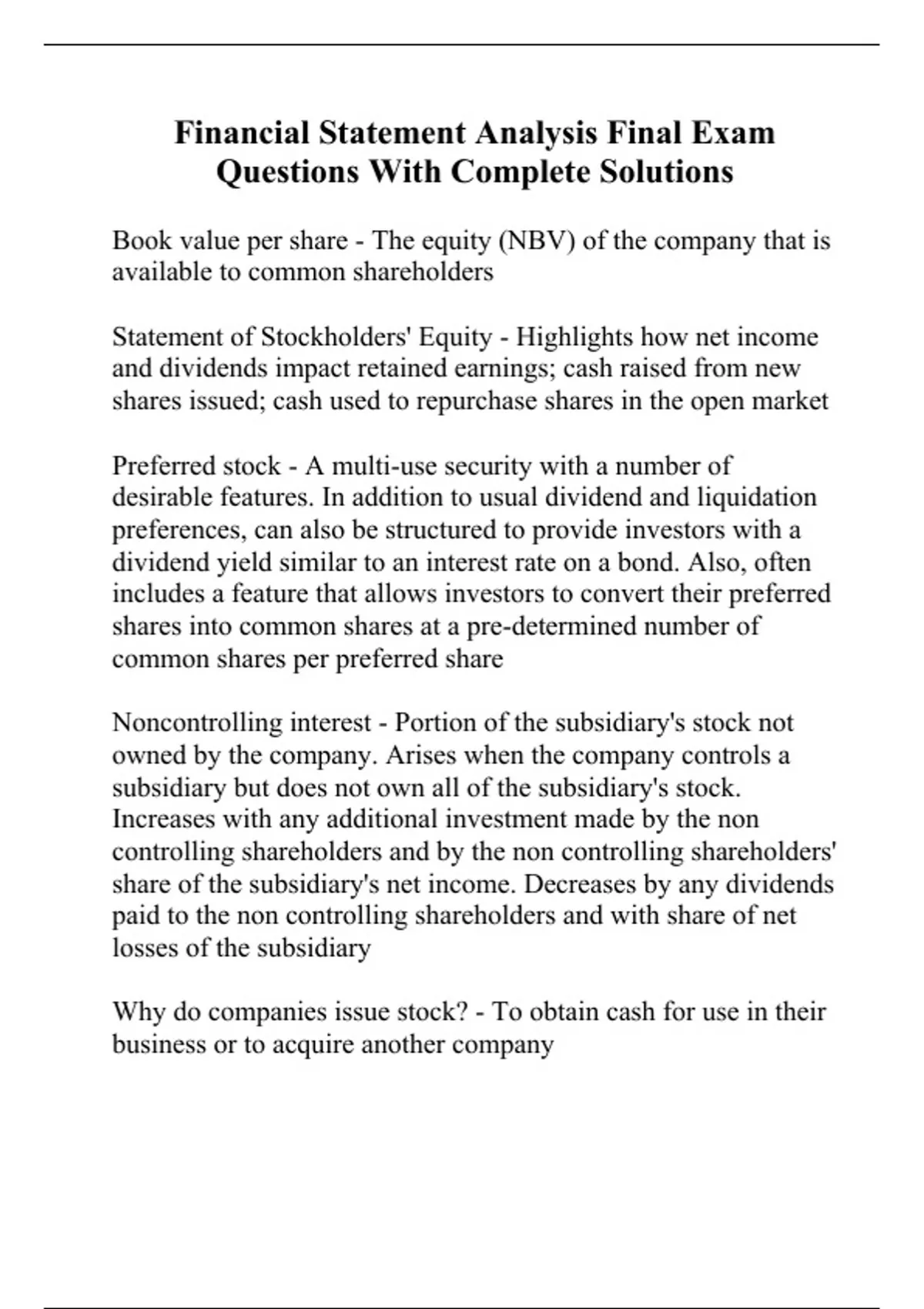 Financial Statement Analysis Final Exam Questions With Complete Solutions

Book value per share - The equity (NBV) of the company that is available to common shareholders

Statement of Stockholders' Equity - Highlights how net income and dividends impact retained earnings; cash raised from new shares issued; cash used to repurchase shares in the open market

Preferred stock - A multi-use security with a number of desirable features. In addition to usual dividend and liquidation preferences, can also be structured to provide investors with a dividend yield similar to an interest rate on a bond. Also, often includes a feature that allows investors to convert their preferred shares into common shares at a pre-determined number of common shares per preferred share

Noncontrolling interest - Portion of the subsidiary's stock not owned by the company. Arises when the company controls a subsidiary but does not own all of the subsidiary's stock. Increases with any additional investment made by the non controlling shareholders and by the non controlling shareholders' share of the subsidiary's net income. Decreases by any dividends paid to the non controlling shareholders and with share of net losses of the subsidiary

Why do companies issue stock? - To obtain cash for use in their business or to acquire another company